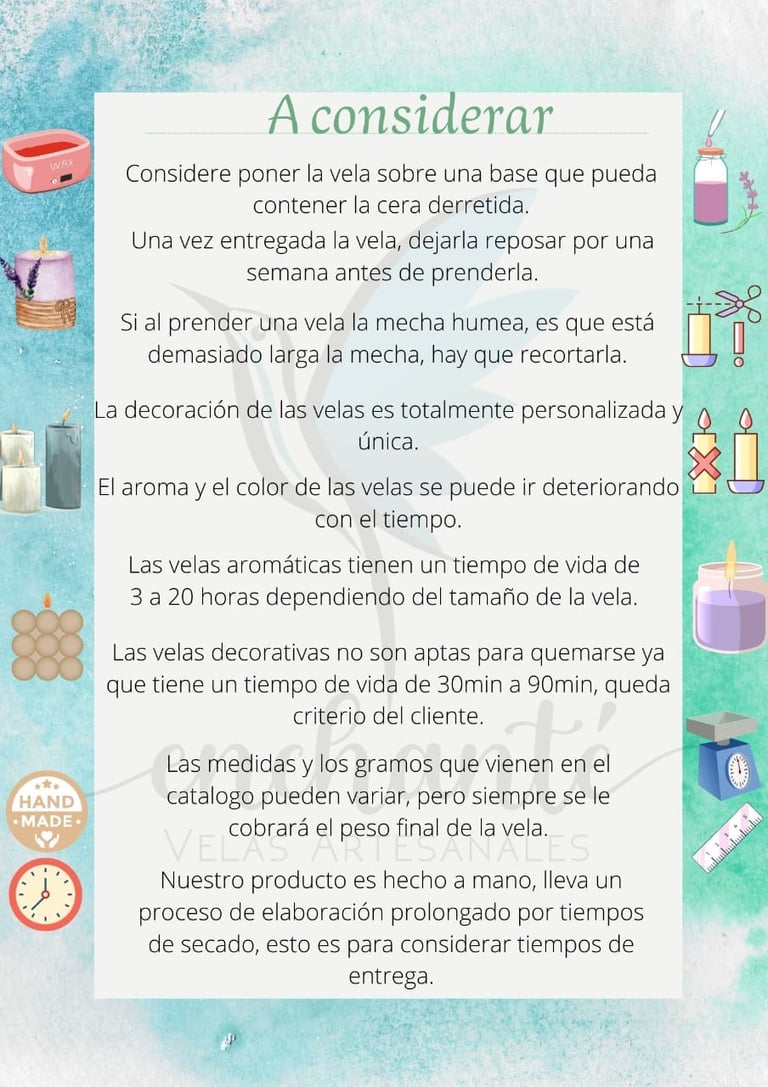 A considerar

Considere poner la vela sobre una base que pueda contener la cera derretida.

Una vez entregada la vela, dejarla reposar por una semana antes de prenderla.

Si al prender una vela la mecha humea, es que está demasiado larga la mecha, hay que recortarla.

La decoración de las velas es totalmente personalizada y única.

El aroma y el color de las velas se puede ir deteriorando con el tiempo.

Las velas aromáticas tienen un tiempo de vida de 3 a 20 horas dependiendo del tamaño de la vela.

Las velas decorativas no son aptas para quemarse ya que tiene un tiempo de vida de 30min a 90min, queda criterio del cliente.

Las medidas y los gramos que vienen en el catalogo pueden variar, pero siempre se le cobrará el peso final de la vela.

Nuestro producto es hecho a mano, lleva un proceso de elaboración prolongado por tiempos de secado, esto es para considerar tiempos de entrega.

WAX

HAND MADE

enchanté
VELAS ARTESANALES